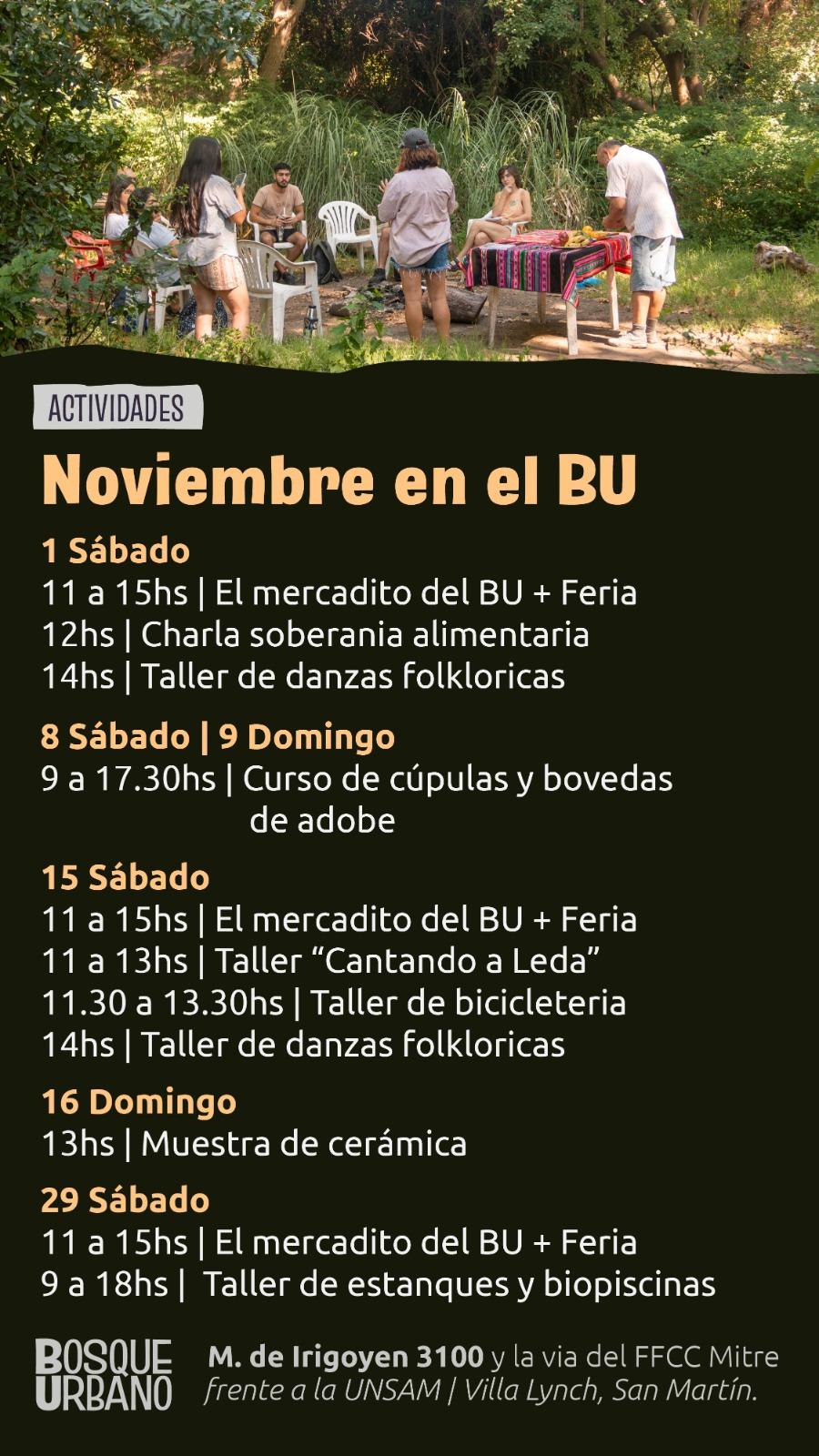 ACTIVIDADES

Noviembre en el BU

1 Sábado
11 a 15hs | El mercadito del BU + Feria
12hs | Charla soberania alimentaria
14hs | Taller de danzas folkloricas

8 Sábado | 9 Domingo
9 a 17.30hs | Curso de cúpulas y bovedas de adobe

15 Sábado
11 a 15hs | El mercadito del BU + Feria
11 a 13hs | Taller "Cantando a Leda"
11.30 a 13.30hs | Taller de bicicleteria
14hs | Taller de danzas folkloricas

16 Domingo
13hs | Muestra de cerámica

29 Sábado
11 a 15hs | El mercadito del BU + Feria
9 a 18hs | Taller de estanques y biopiscinas

BOSQUE
URBANO

M. de Irigoyen 3100 y la via del FFCC Mitre
frente a la UNSAM | Villa Lynch, San Martín.